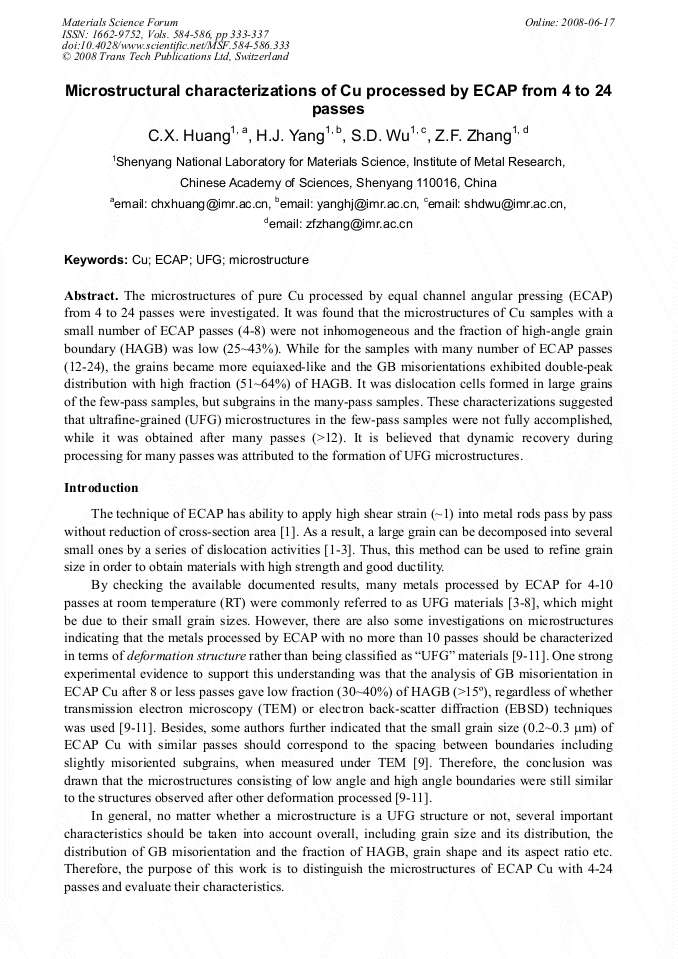 Materials Science Forum
ISSN: 1662-9752, Vols. 584-586, pp 333-337
doi:10.4028/www.scientific.net/MSF.584-586.333
© 2008 Trans Tech Publications Ltd, Switzerland

Online: 2008-06-17

Microstructural characterizations of Cu processed by ECAP from 4 to 24 passes

C.X. Huang$^{1, a}$, H.J. Yang$^{1, b}$, S.D. Wu$^{1, c}$, Z.F. Zhang$^{1, d}$

$^{1}$Shenyang National Laboratory for Materials Science, Institute of Metal Research,
Chinese Academy of Sciences, Shenyang 110016, China

$^{a}$email: chxhuang@imr.ac.cn, $^{b}$email: yanghj@imr.ac.cn, $^{c}$email: shdwu@imr.ac.cn,
$^{d}$email: zfzhang@imr.ac.cn

Keywords: Cu; ECAP; UFG; microstructure

Abstract. The microstructures of pure Cu processed by equal channel angular pressing (ECAP) from 4 to 24 passes were investigated. It was found that the microstructures of Cu samples with a small number of ECAP passes (4-8) were not inhomogeneous and the fraction of high-angle grain boundary (HAGB) was low (25~43%). While for the samples with many number of ECAP passes (12-24), the grains became more equiaxed-like and the GB misorientations exhibited double-peak distribution with high fraction (51~64%) of HAGB. It was dislocation cells formed in large grains of the few-pass samples, but subgrains in the many-pass samples. These characterizations suggested that ultrafine-grained (UFG) microstructures in the few-pass samples were not fully accomplished, while it was obtained after many passes (>12). It is believed that dynamic recovery during processing for many passes was attributed to the formation of UFG microstructures.

Introduction

The technique of ECAP has ability to apply high shear strain (~1) into metal rods pass by pass without reduction of cross-section area [1]. As a result, a large grain can be decomposed into several small ones by a series of dislocation activities [1-3]. Thus, this method can be used to refine grain size in order to obtain materials with high strength and good ductility.

By checking the available documented results, many metals processed by ECAP for 4-10 passes at room temperature (RT) were commonly referred to as UFG materials [3-8], which might be due to their small grain sizes. However, there are also some investigations on microstructures indicating that the metals processed by ECAP with no more than 10 passes should be characterized in terms of deformation structure rather than being classified as "UFG" materials [9-11]. One strong experimental evidence to support this understanding was that the analysis of GB misorientation in ECAP Cu after 8 or less passes gave low fraction (30~40%) of HAGB (>15º), regardless of whether transmission electron microscopy (TEM) or electron back-scatter diffraction (EBSD) techniques was used [9-11]. Besides, some authors further indicated that the small grain size (0.2~0.3 μm) of ECAP Cu with similar passes should correspond to the spacing between boundaries including slightly misoriented subgrains, when measured under TEM [9]. Therefore, the conclusion was drawn that the microstructures consisting of low angle and high angle boundaries were still similar to the structures observed after other deformation processed [9-11].

In general, no matter whether a microstructure is a UFG structure or not, several important characteristics should be taken into account overall, including grain size and its distribution, the distribution of GB misorientation and the fraction of HAGB, grain shape and its aspect ratio etc. Therefore, the purpose of this work is to distinguish the microstructures of ECAP Cu with 4-24 passes and evaluate their characteristics.